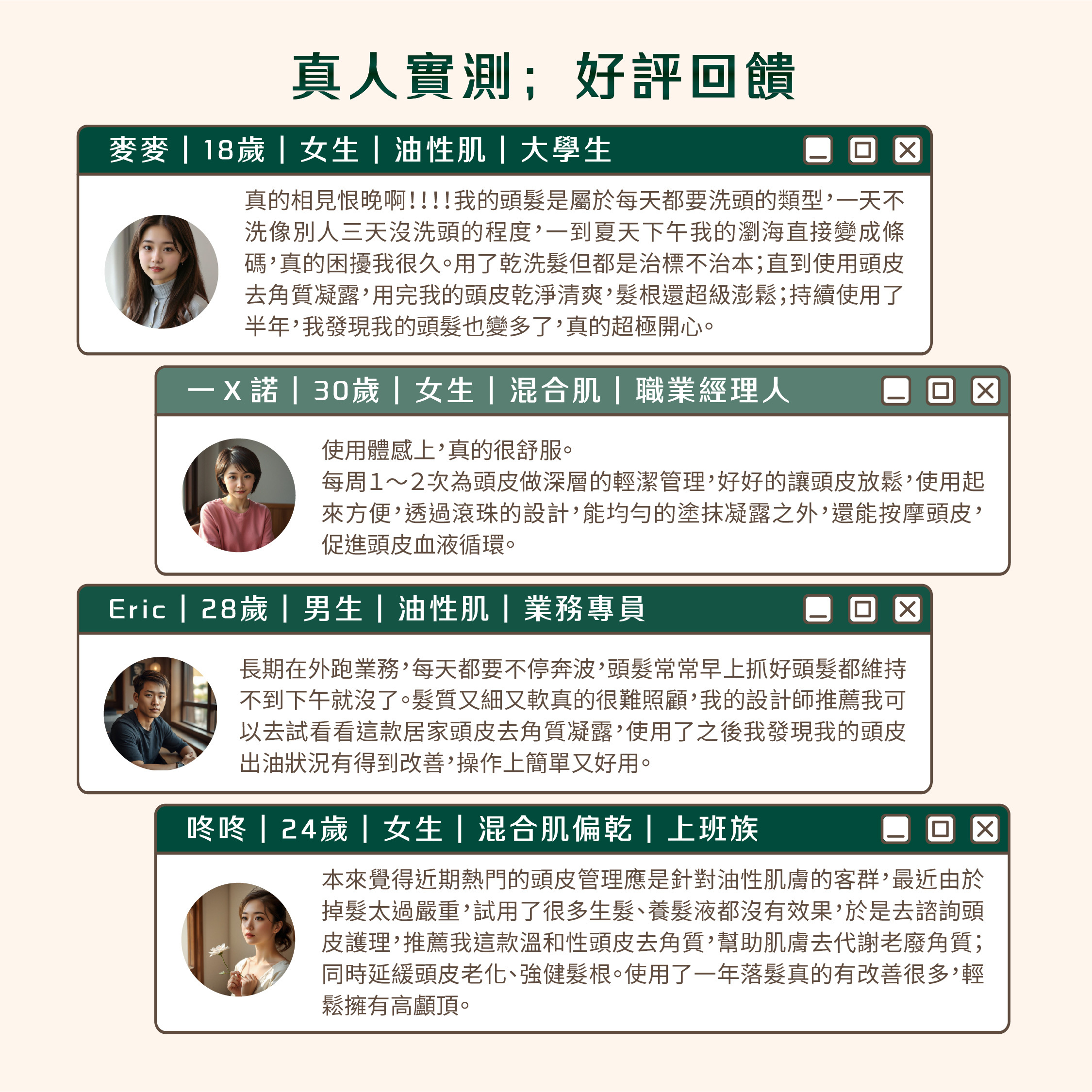 真人實測；好評回饋

麥麥 | 18歲 | 女生 | 油性肌 | 大學生

真的相見恨晚啊!!!!我的頭髮是屬於每天都要洗頭的類型，一天不洗像別人三天沒洗頭的程度，一到夏天下午我的瀏海直接變成條碼，真的困擾我很久。用了乾洗髮但都是治標不治本；直到使用頭皮去角質凝露，用完我的頭皮乾淨清爽，髮根還超級澎鬆；持續使用了半年，我發現我的頭髮也變多了，真的超極開心。

一X諾 | 30歲 | 女生 | 混合肌 | 職業經理人

使用體感上，真的很舒服。

每周1～2次為頭皮做深層的輕潔管理，好好的讓頭皮放鬆，使用起來方便，透過滾珠的設計，能均勻的塗抹凝露之外，還能按摩頭皮，促進頭皮血液循環。

Eric | 28歲 | 男生 | 油性肌 | 業務專員

長期在外跑業務，每天都要不停奔波，頭髮常常早上抓好頭髮都維持不到下午就沒了。髮質又細又軟真的很難照顧，我的設計師推薦我可以去試看看這款居家頭皮去角質凝露，使用了之後我發現我的頭皮出油狀況有得到改善，操作上簡單又好用。

咚咚 | 24歲 | 女生 | 混合肌偏乾 | 上班族

本來覺得近期熱門的頭皮管理應是針對油性肌膚的客群，最近由於掉髮太過嚴重，試用了很多生髮、養髮液都沒有效果，於是去諮詢頭皮護理，推薦我這款溫和性頭皮去角質，幫助肌膚去代謝老廢角質；同時延緩頭皮老化、強健髮根。使用了一年落髮真的有改善很多，輕鬆擁有高顱頂。